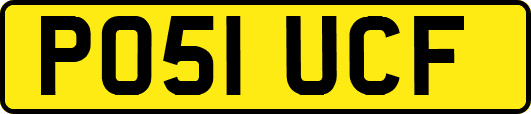 PO51 UCF